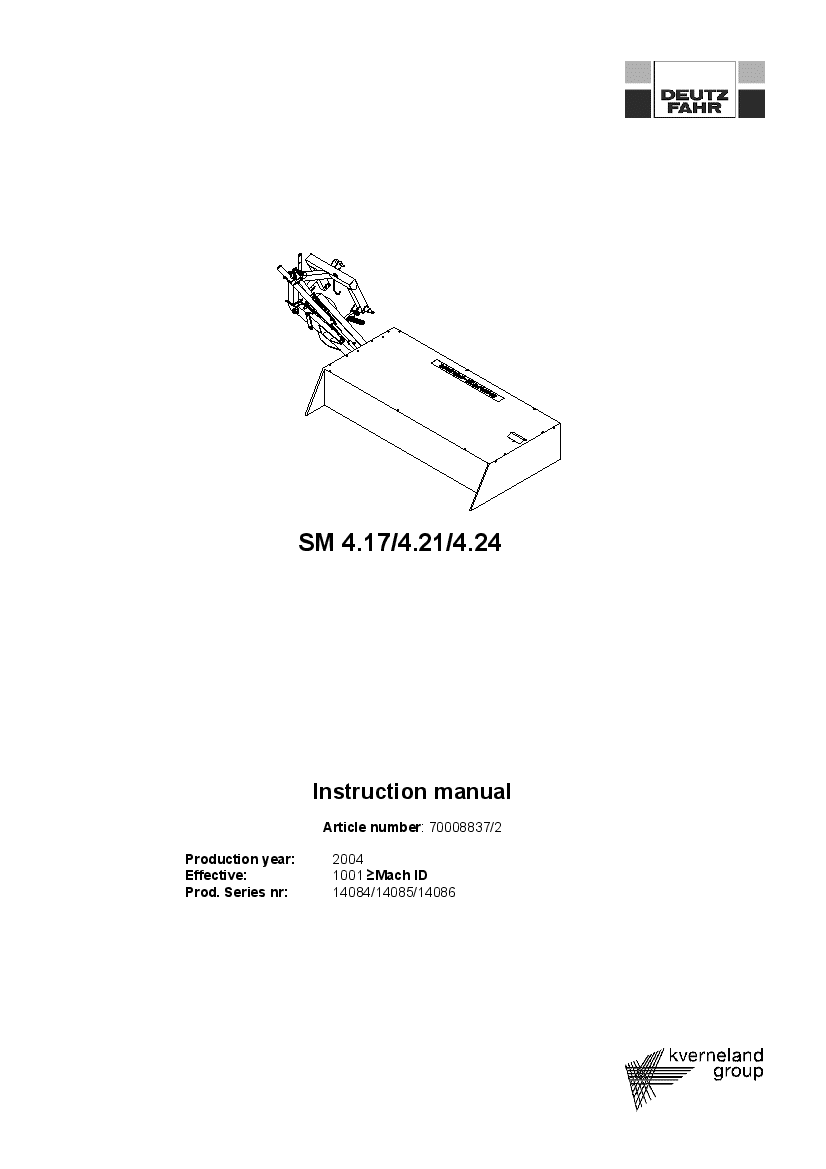 DEUTZ
FAHR

SM 4.17/4.21/4.24

Instruction manual

Article number: 70008837/2

Production year: 2004
Effective: 1001 ≥Mach ID
Prod. Series nr: 14084/14085/14086

kverneland
group